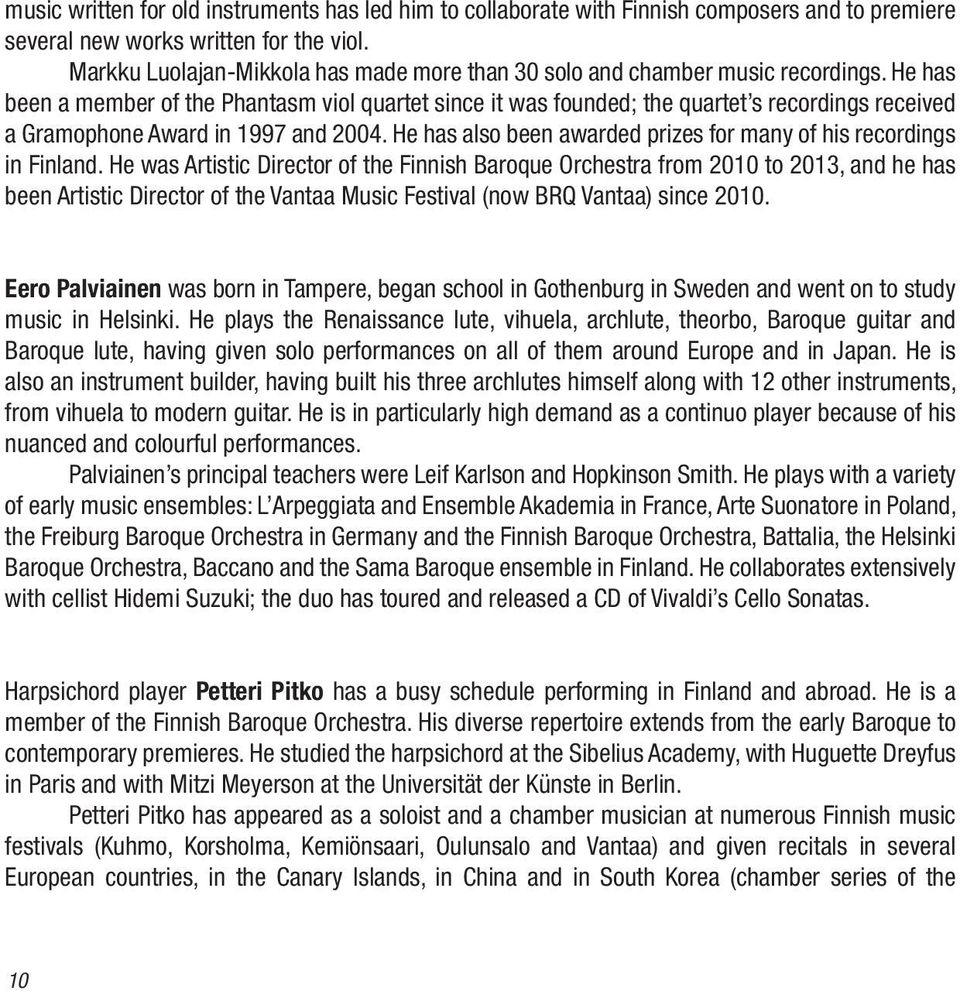 music written for old instruments has led him to collaborate with Finnish composers and to premiere several new works written for the viol.

Markku Luolajan-Mikkola has made more than 30 solo and chamber music recordings. He has been a member of the Phantasm viol quartet since it was founded; the quartet's recordings received a Gramophone Award in 1997 and 2004. He has also been awarded prizes for many of his recordings in Finland. He was Artistic Director of the Finnish Baroque Orchestra from 2010 to 2013, and he has been Artistic Director of the Vantaa Music Festival (now BRQ Vantaa) since 2010.

Eero Palviainen was born in Tampere, began school in Gothenburg in Sweden and went on to study music in Helsinki. He plays the Renaissance lute, vihuela, archlute, theorbo, Baroque guitar and Baroque lute, having given solo performances on all of them around Europe and in Japan. He is also an instrument builder, having built his three archlutes himself along with 12 other instruments, from vihuela to modern guitar. He is in particularly high demand as a continuo player because of his nuanced and colourful performances.

Palviainen's principal teachers were Leif Karlson and Hopkinson Smith. He plays with a variety of early music ensembles: L'Arpeggiata and Ensemble Akademia in France, Arte Suonatore in Poland, the Freiburg Baroque Orchestra in Germany and the Finnish Baroque Orchestra, Battalia, the Helsinki Baroque Orchestra, Baccano and the Sama Baroque ensemble in Finland. He collaborates extensively with cellist Hidemi Suzuki; the duo has toured and released a CD of Vivaldi's Cello Sonatas.

Harpsichord player Petteri Pitko has a busy schedule performing in Finland and abroad. He is a member of the Finnish Baroque Orchestra. His diverse repertoire extends from the early Baroque to contemporary premieres. He studied the harpsichord at the Sibelius Academy, with Huguette Dreyfus in Paris and with Mitzi Meyerson at the Universität der Künste in Berlin.

Petteri Pitko has appeared as a soloist and a chamber musician at numerous Finnish music festivals (Kuhmo, Korsholma, Kemiönsaari, Oulunsalo and Vantaa) and given recitals in several European countries, in the Canary Islands, in China and in South Korea (chamber series of the

10